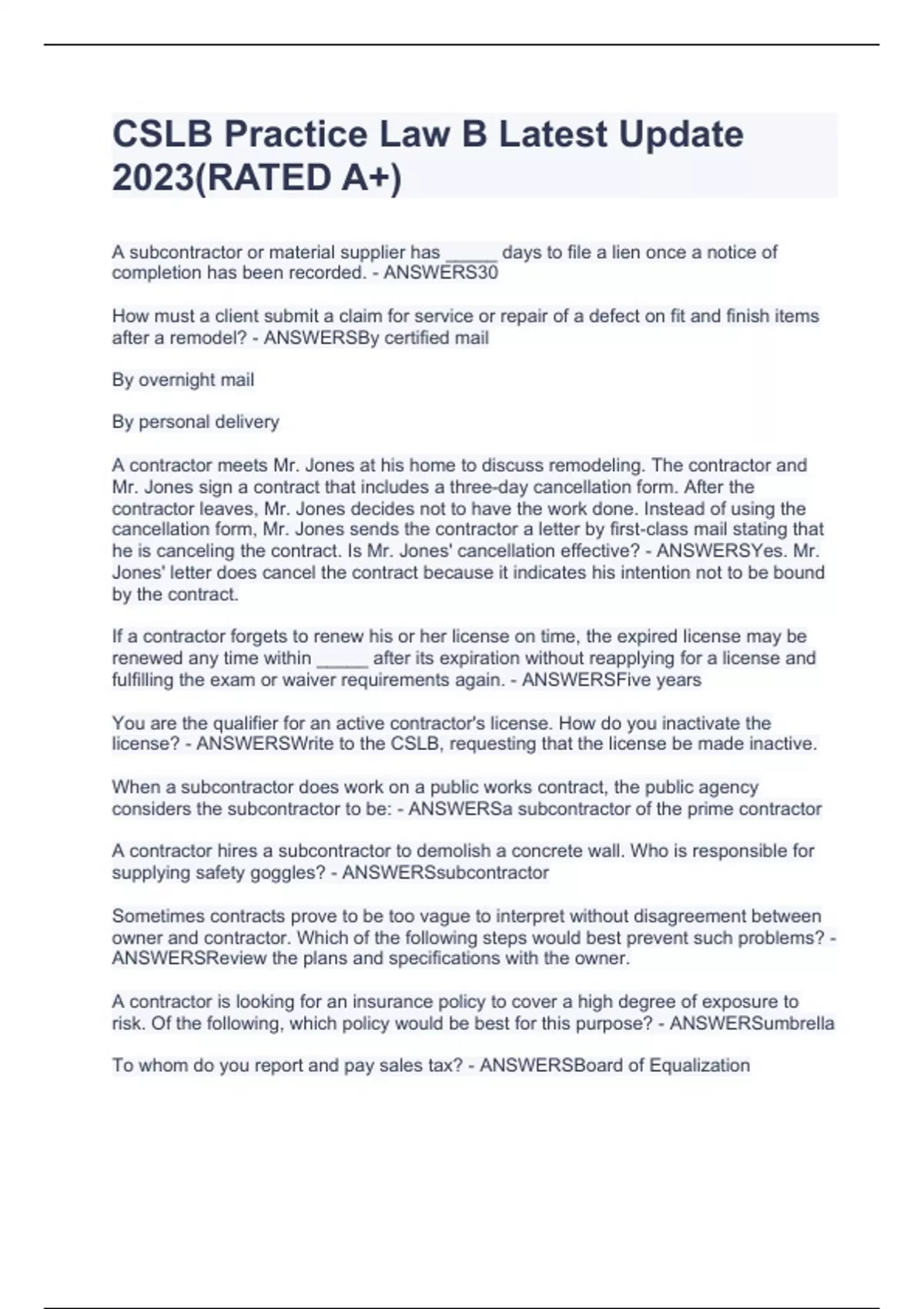 CSLB Practice Law B Latest Update 2023(RATED A+)

A subcontractor or material supplier has _____ days to file a lien once a notice of completion has been recorded. - ANSWERS30

How must a client submit a claim for service or repair of a defect on fit and finish items after a remodel? - ANSWERSBy certified mail

By overnight mail

By personal delivery

A contractor meets Mr. Jones at his home to discuss remodeling. The contractor and Mr. Jones sign a contract that includes a three-day cancellation form. After the contractor leaves, Mr. Jones decides not to have the work done. Instead of using the cancellation form, Mr. Jones sends the contractor a letter by first-class mail stating that he is canceling the contract. Is Mr. Jones' cancellation effective? - ANSWERSYes. Mr. Jones' letter does cancel the contract because it indicates his intention not to be bound by the contract.

If a contractor forgets to renew his or her license on time, the expired license may be renewed any time within _____ after its expiration without reapplying for a license and fulfilling the exam or waiver requirements again. - ANSWERSFive years

You are the qualifier for an active contractor's license. How do you inactivate the license? - ANSWERSWrite to the CSLB, requesting that the license be made inactive.

When a subcontractor does work on a public works contract, the public agency considers the subcontractor to be: - ANSWERSa subcontractor of the prime contractor

A contractor hires a subcontractor to demolish a concrete wall. Who is responsible for supplying safety goggles? - ANSWERSsubcontractor

Sometimes contracts prove to be too vague to interpret without disagreement between owner and contractor. Which of the following steps would best prevent such problems? - ANSWERSReview the plans and specifications with the owner.

A contractor is looking for an insurance policy to cover a high degree of exposure to risk. Of the following, which policy would be best for this purpose? - ANSWERSumbrella

To whom do you report and pay sales tax? - ANSWERSBoard of Equalization